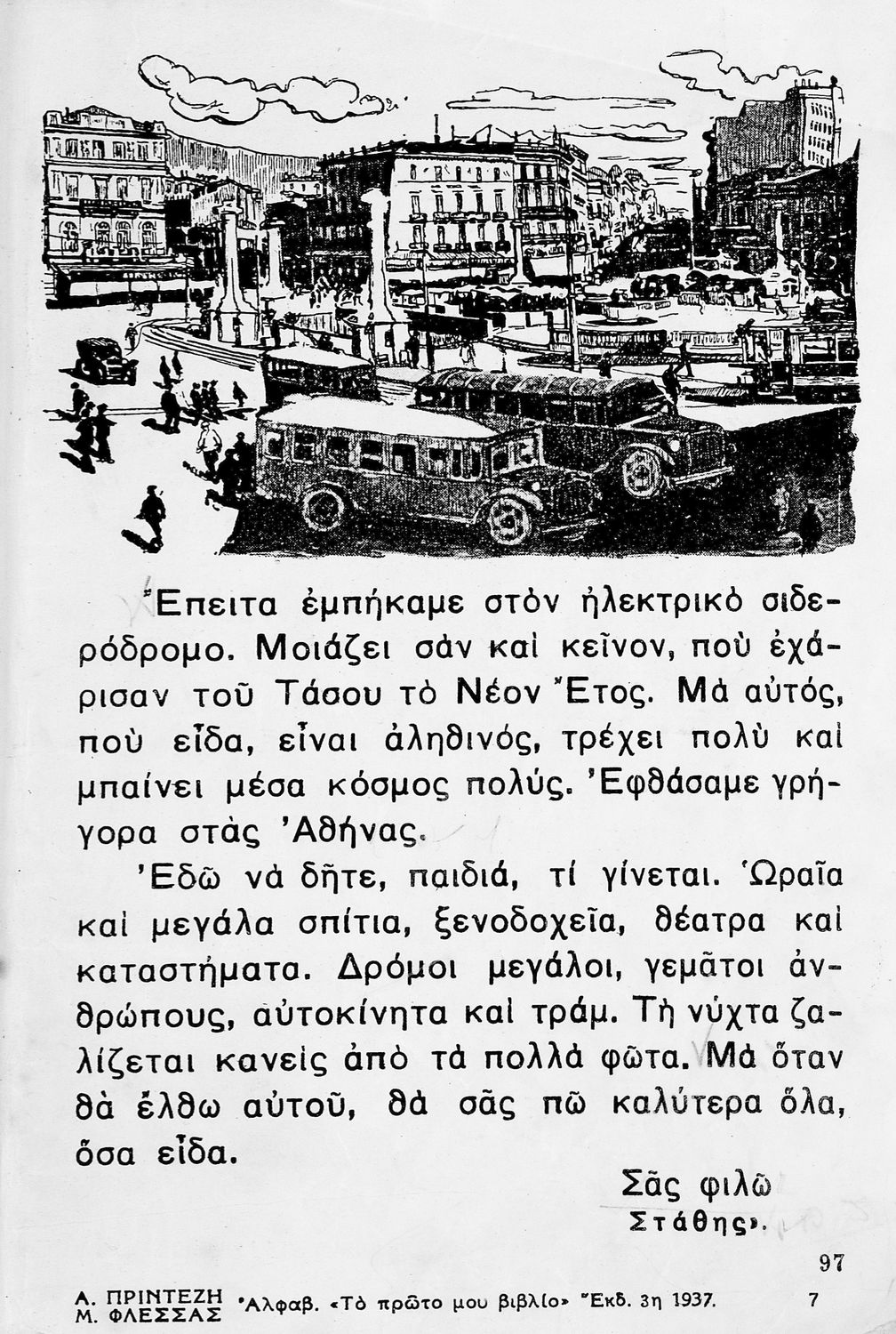 Ἔπειτα ἐμπήκαμε στὸν ἠλεκτρικὸ σιδερόδρομο. Μοιάζει σὰν καὶ κεῖνον, ποὺ ἐχάρισαν τοῦ Τάσου τὸ Νέον Ἔτος. Μὰ αὐτός, ποὺ εἶδα, εἶναι ἀληθινός, τρέχει πολὺ καὶ μπαίνει μέσα κόσμος πολύς. Ἐφθάσαμε γρήγορα στὰς Ἀθήνας.

Ἐδῶ νὰ δῆτε, παιδιά, τί γίνεται. Ὡραῖα καὶ μεγάλα σπίτια, ξενοδοχεῖα, θέατρα καὶ καταστήματα. Δρόμοι μεγάλοι, γεμᾶτοι ἀνθρώπους, αὐτοκίνητα καὶ τράμ. Τὴ νύχτα ζαλίζεται κανεὶς ἀπὸ τὰ πολλὰ φῶτα. Μὰ ὅταν θὰ ἔλθω αὐτοῦ, θὰ σᾶς πῶ καλύτερα ὅλα, ὅσα εἶδα.

Σᾶς φιλῶ
Στάθης».

97

Α. ΠΡΙΝΤΕΖΗ
Μ. ΦΛΕΣΣΑΣ
Ἀλφαβ. «Τὸ πρῶτο μου βιβλίο» Ἔκδ. 3η 1937. 7